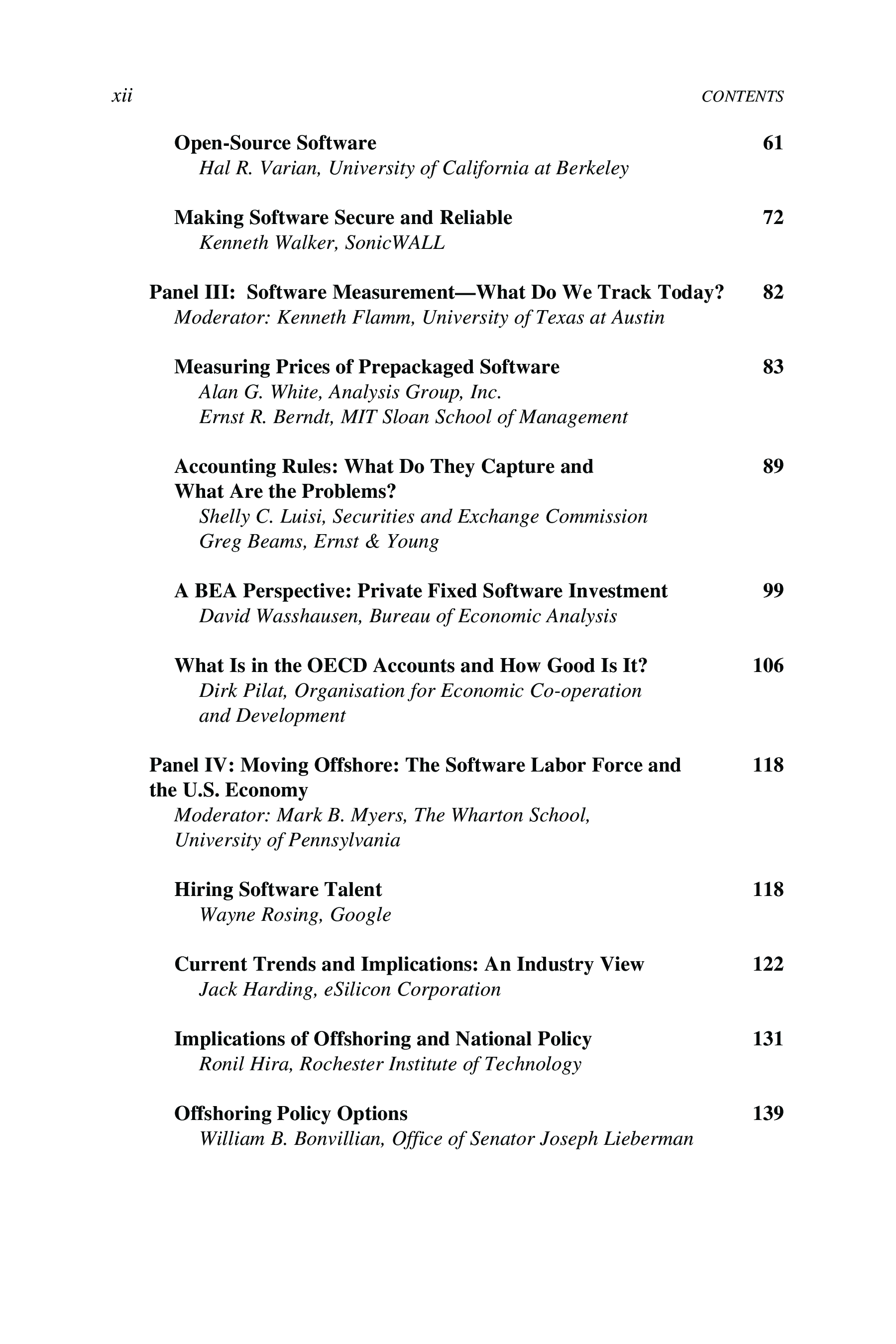 xii CONTENTS

Open-Source Software 61
Hal R. Varian, University of California at Berkeley

Making Software Secure and Reliable 72
Kenneth Walker, SonicWALL

Panel III: Software Measurement—What Do We Track Today? 82
Moderator: Kenneth Flamm, University of Texas at Austin

Measuring Prices of Prepackaged Software 83
Alan G. White, Analysis Group, Inc.
Ernst R. Berndt, MIT Sloan School of Management

Accounting Rules: What Do They Capture and What Are the Problems? 89
Shelly C. Luisi, Securities and Exchange Commission
Greg Beams, Ernst & Young

A BEA Perspective: Private Fixed Software Investment 99
David Wasshausen, Bureau of Economic Analysis

What Is in the OECD Accounts and How Good Is It? 106
Dirk Pilat, Organisation for Economic Co-operation and Development

Panel IV: Moving Offshore: The Software Labor Force and the U.S. Economy 118
Moderator: Mark B. Myers, The Wharton School, University of Pennsylvania

Hiring Software Talent 118
Wayne Rosing, Google

Current Trends and Implications: An Industry View 122
Jack Harding, eSilicon Corporation

Implications of Offshoring and National Policy 131
Ronil Hira, Rochester Institute of Technology

Offshoring Policy Options 139
William B. Bonvillian, Office of Senator Joseph Lieberman